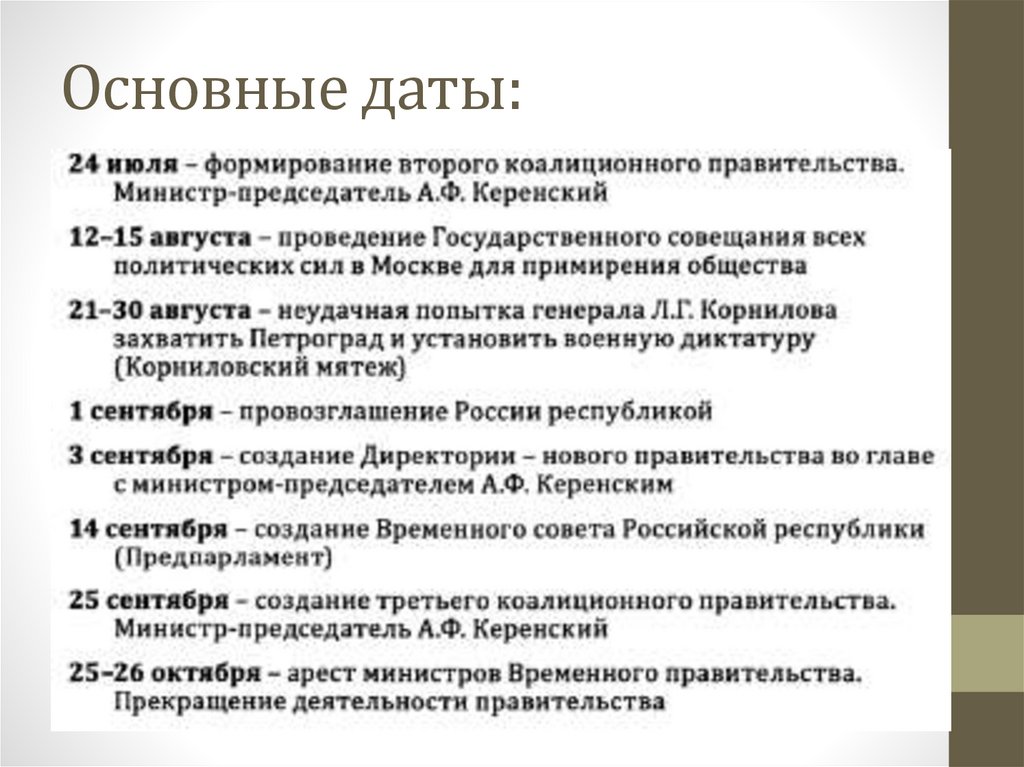 Основные даты:

24 июля – формирование второго коалиционного правительства. Министр-председатель А.Ф. Керенский

12–15 августа – проведение Государственного совещания всех политических сил в Москве для примирения общества

21–30 августа – неудачная попытка генерала Л.Г. Корнилова захватить Петроград и установить военную диктатуру (Корниловский мятеж)

1 сентября – провозглашение России республикой

3 сентября – создание Директории – нового правительства во главе с министром-председателем А.Ф. Керенским

14 сентября – создание Временного совета Российской республики (Предпарламент)

25 сентября – создание третьего коалиционного правительства. Министр-председатель А.Ф. Керенский

25–26 октября – арест министров Временного правительства. Прекращение деятельности правительства